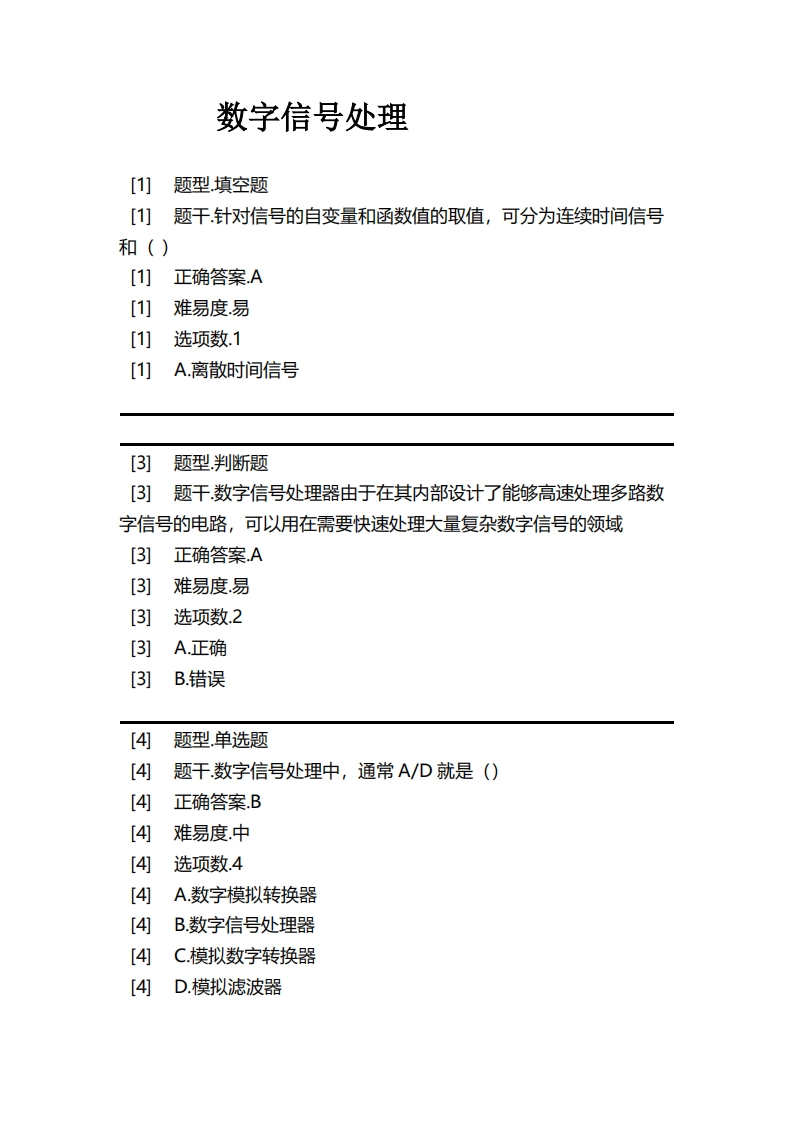 数字信号处理

[1] 题型.填空题
[1] 题干.针对信号的自变量和函数值的取值，可分为连续时间信号和（ ）
[1] 正确答案.A
[1] 难易度.易
[1] 选项数.1
[1] A.离散时间信号

[3] 题型.判断题
[3] 题干.数字信号处理器由于在其内部设计了能够高速处理多路数字信号的电路，可以用在需要快速处理大量复杂数字信号的领域
[3] 正确答案.A
[3] 难易度.易
[3] 选项数.2
[3] A.正确
[3] B.错误

[4] 题型.单选题
[4] 题干.数字信号处理中，通常 A/D 就是（）
[4] 正确答案.B
[4] 难易度.中
[4] 选项数.4
[4] A.数字模拟转换器
[4] B.数字信号处理器
[4] C.模拟数字转换器
[4] D.模拟滤波器